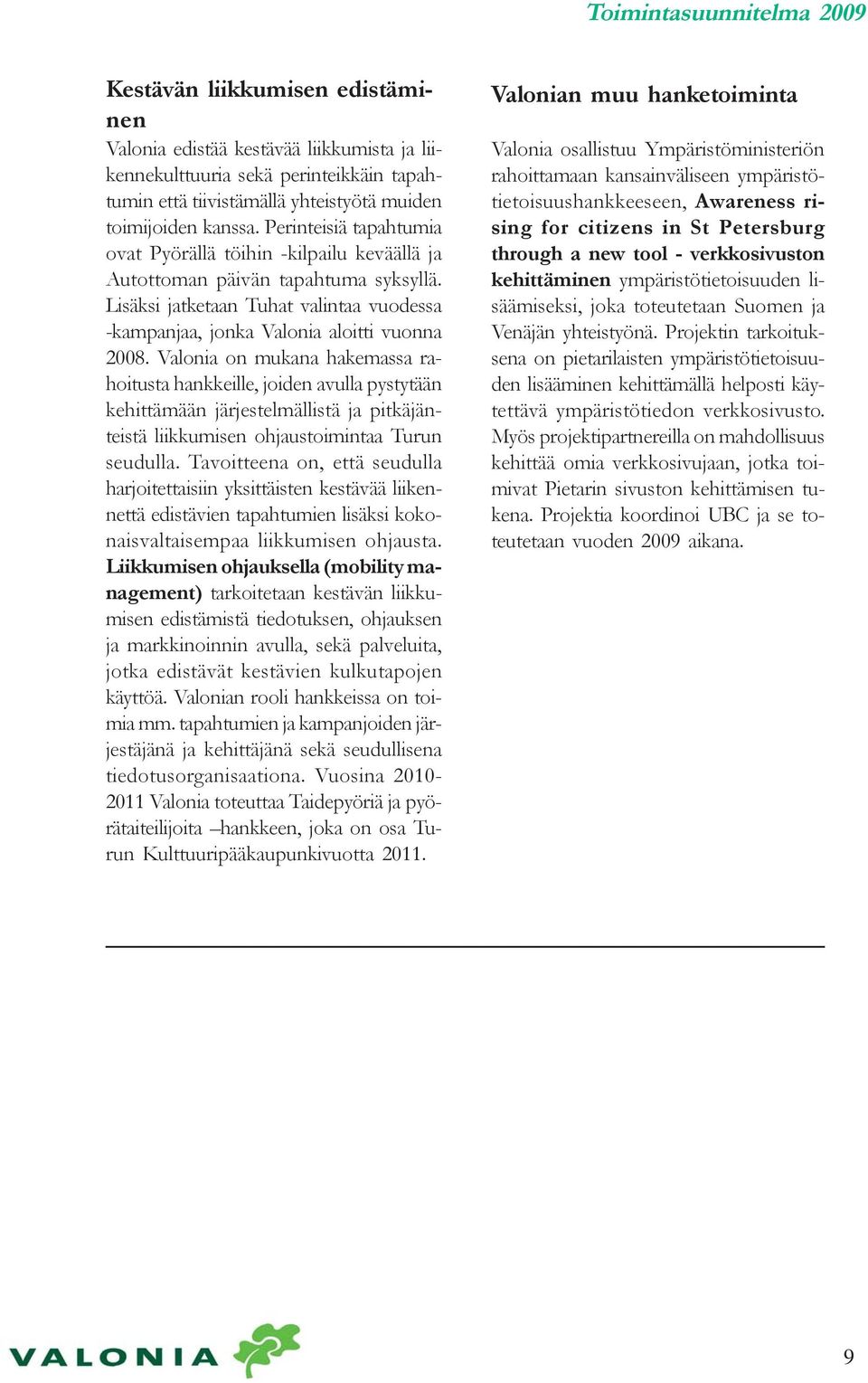 Toimintasuunnitelma 2009

Kestävän liikkumisen edistäminen

Valonia edistää kestävää liikkumista ja liikennekulttuuria sekä perinteikkäin tapahtumin että tiivistämällä yhteistyötä muiden toimijoiden kanssa. Perinteisiä tapahtumia ovat Pyörällä töihin -kilpailu keväällä ja Autottoman päivän tapahtuma syksyllä. Lisäksi jatketaan Tuhat valintaa vuodessa -kampanjaa, jonka Valonia aloitti vuonna 2008. Valonia on mukana hakemassa rahoitusta hankkeille, joiden avulla pystytään kehittämään järjestelmällistä ja pitkäjänteistä liikkumisen ohjaustoimintaa Turun seudulla. Tavoitteena on, että seudulla harjoitettaisiin yksittäisten kestävää liikennettä edistävien tapahtumien lisäksi kokonaisvaltaisempaa liikkumisen ohjausta. Liikkumisen ohjauksella (mobility management) tarkoitetaan kestävän liikkumisen edistämistä tiedotuksen, ohjauksen ja markkinoinnin avulla, sekä palveluita, jotka edistävät kestävien kulkutapojen käyttöä. Valonian rooli hankkeissa on toimia mm. tapahtumien ja kampanjoiden järjestäjänä ja kehittäjänä sekä seudullisena tiedotusorganisaationa. Vuosina 2010-2011 Valonia toteuttaa Taidepyöriä ja pyörätaiteilijoita –hankkeen, joka on osa Turun Kulttuuripääkaupunkivuotta 2011.

Valonian muu hanketoiminta

Valonia osallistuu Ympäristöministeriön rahoittamaan kansainväliseen ympäristötietoisuushankkeeseen, Awareness rising for citizens in St Petersburg through a new tool - verkkosivuston kehittäminen ympäristötietoisuuden lisäämiseksi, joka toteutetaan Suomen ja Venäjän yhteistyönä. Projektin tarkoituksena on pietarilaisten ympäristötietoisuuden lisääminen kehittämällä helposti käytettävä ympäristötiedon verkkosivusto. Myös projektipartnereilla on mahdollisuus kehittää omia verkkosivujaan, jotka toimivat Pietarin sivuston kehittämisen tukena. Projektia koordinoi UBC ja se toteutetaan vuoden 2009 aikana.

VALONIA

9